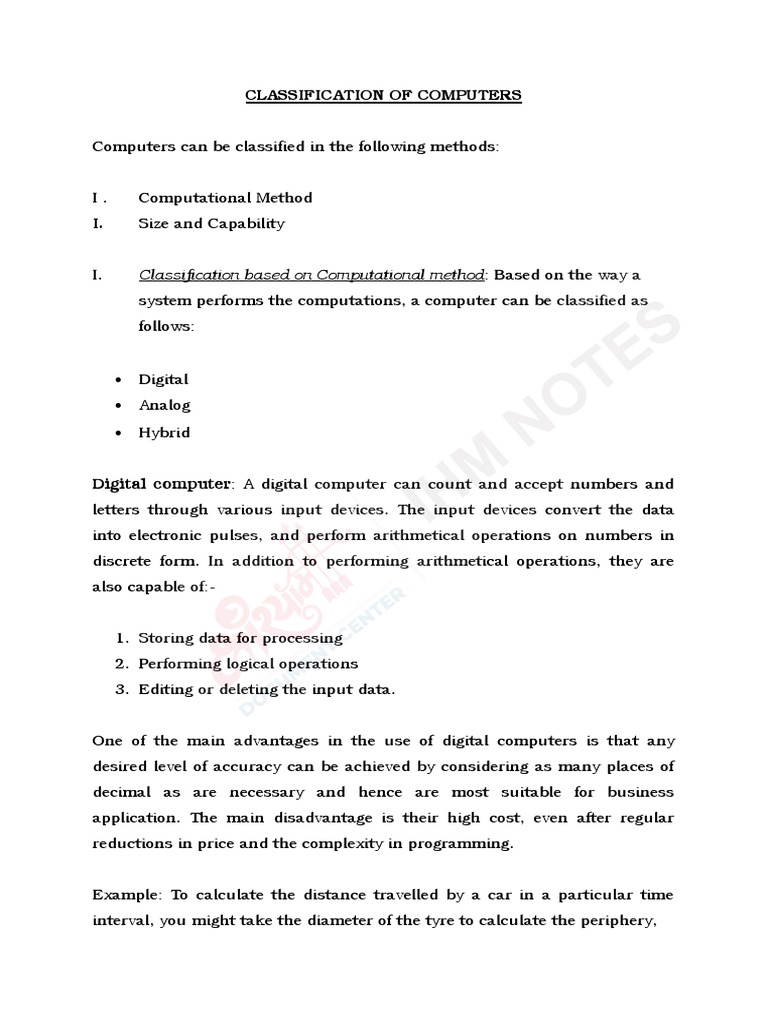 CLASSIFICATION OF COMPUTERS

Computers can be classified in the following methods:

I . Computational Method
I. Size and Capability

I. Classification based on Computational method: Based on the way a system performs the computations, a computer can be classified as follows:

• Digital
• Analog
• Hybrid

Digital computer: A digital computer can count and accept numbers and letters through various input devices. The input devices convert the data into electronic pulses, and perform arithmetical operations on numbers in discrete form. In addition to performing arithmetical operations, they are also capable of:-

1. Storing data for processing
2. Performing logical operations
3. Editing or deleting the input data.

One of the main advantages in the use of digital computers is that any desired level of accuracy can be achieved by considering as many places of decimal as are necessary and hence are most suitable for business application. The main disadvantage is their high cost, even after regular reductions in price and the complexity in programming.

Example: To calculate the distance travelled by a car in a particular time interval, you might take the diameter of the tyre to calculate the periphery,

IHM NOTES
DOCUMENT CENTER